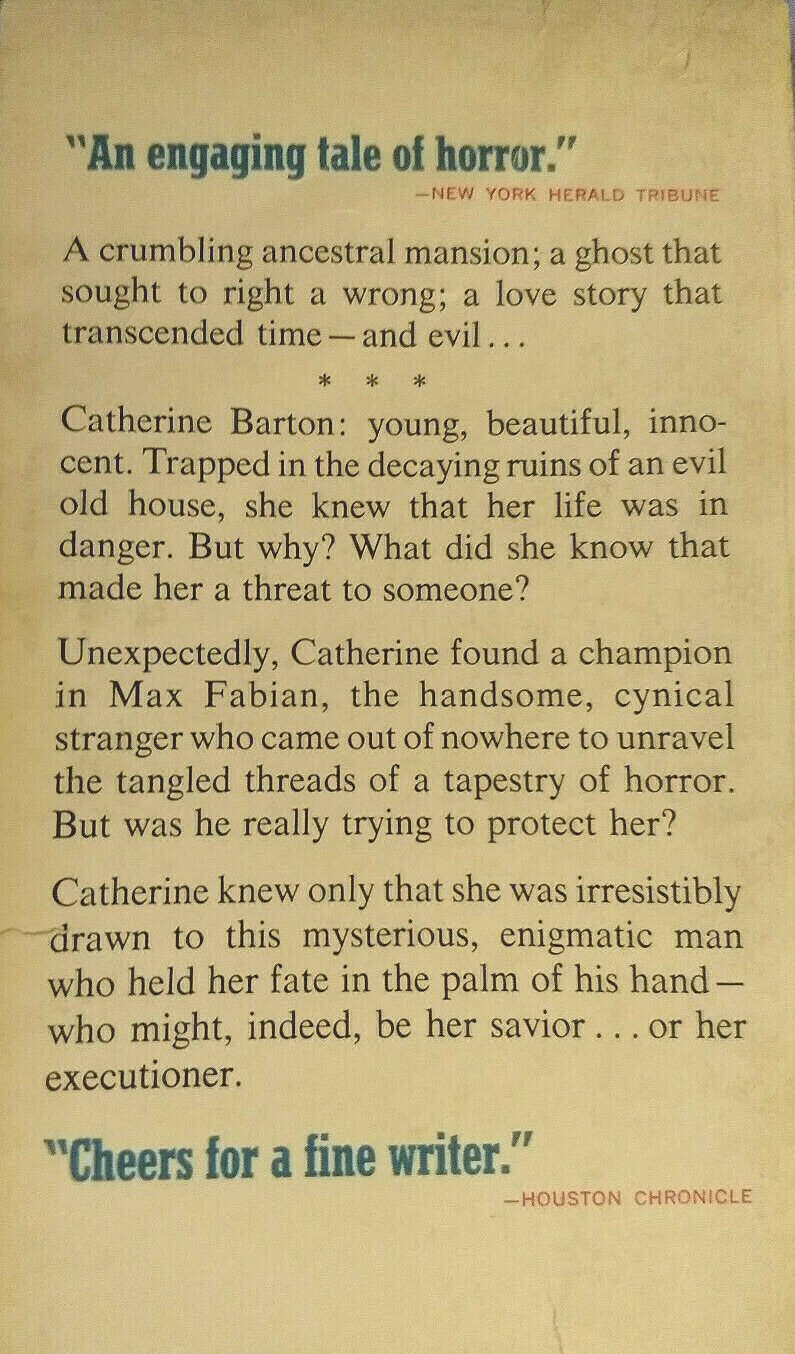 "An engaging tale of horror."
—NEW YORK HERALD TRIBUNE

A crumbling ancestral mansion; a ghost that sought to right a wrong; a love story that transcended time — and evil...

* * *

Catherine Barton: young, beautiful, innocent. Trapped in the decaying ruins of an evil old house, she knew that her life was in danger. But why? What did she know that made her a threat to someone?

Unexpectedly, Catherine found a champion in Max Fabian, the handsome, cynical stranger who came out of nowhere to unravel the tangled threads of a tapestry of horror. But was he really trying to protect her?

Catherine knew only that she was irresistibly drawn to this mysterious, enigmatic man who held her fate in the palm of his hand — who might, indeed, be her savior . . . or her executioner.

"Cheers for a fine writer."
—HOUSTON CHRONICLE